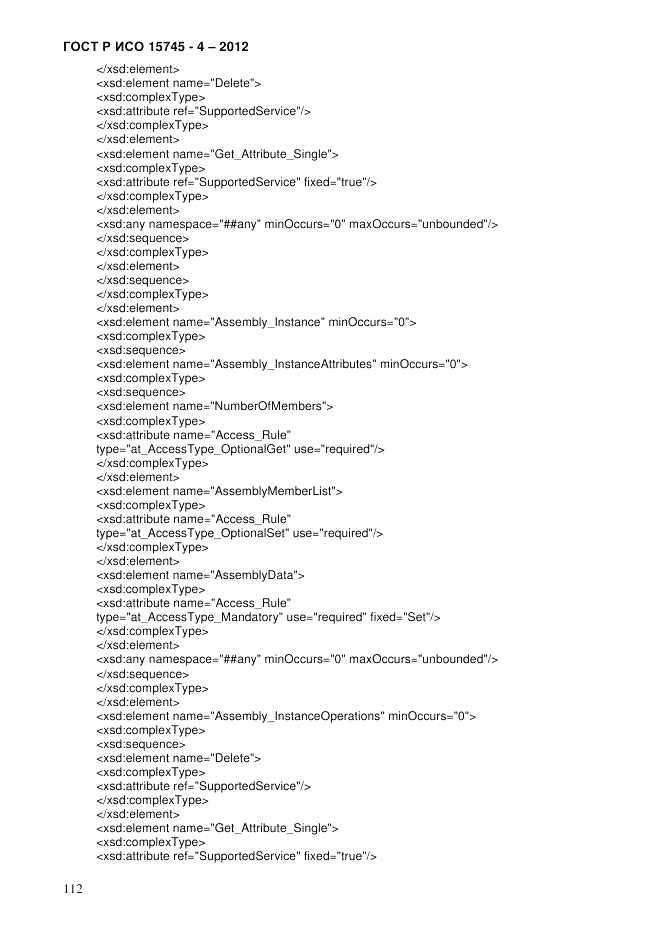 ГОСТ Р ИСО 15745 - 4 – 2012

</xsd:element>
<xsd:element name="Delete">
<xsd:complexType>
<xsd:attribute ref="SupportedService"/>
</xsd:complexType>
</xsd:element>
<xsd:element name="Get_Attribute_Single">
<xsd:complexType>
<xsd:attribute ref="SupportedService" fixed="true"/>
</xsd:complexType>
</xsd:element>
<xsd:any namespace="##any" minOccurs="0" maxOccurs="unbounded"/>
</xsd:sequence>
</xsd:complexType>
</xsd:element>
</xsd:sequence>
</xsd:complexType>
</xsd:element>
<xsd:element name="Assembly_Instance" minOccurs="0">
<xsd:complexType>
<xsd:sequence>
<xsd:element name="Assembly_InstanceAttributes" minOccurs="0">
<xsd:complexType>
<xsd:sequence>
<xsd:element name="NumberOfMembers">
<xsd:complexType>
<xsd:attribute name="Access_Rule"
type="at_AccessType_OptionalGet" use="required"/>
</xsd:complexType>
</xsd:element>
<xsd:element name="AssemblyMemberList">
<xsd:complexType>
<xsd:attribute name="Access_Rule"
type="at_AccessType_OptionalSet" use="required"/>
</xsd:complexType>
</xsd:element>
<xsd:element name="AssemblyData">
<xsd:complexType>
<xsd:attribute name="Access_Rule"
type="at_AccessType_Mandatory" use="required" fixed="Set"/>
</xsd:complexType>
</xsd:element>
<xsd:any namespace="##any" minOccurs="0" maxOccurs="unbounded"/>
</xsd:sequence>
</xsd:complexType>
</xsd:element>
<xsd:element name="Assembly_InstanceOperations" minOccurs="0">
<xsd:complexType>
<xsd:sequence>
<xsd:element name="Delete">
<xsd:complexType>
<xsd:attribute ref="SupportedService"/>
</xsd:complexType>
</xsd:element>
<xsd:element name="Get_Attribute_Single">
<xsd:complexType>
<xsd:attribute ref="SupportedService" fixed="true"/>

112